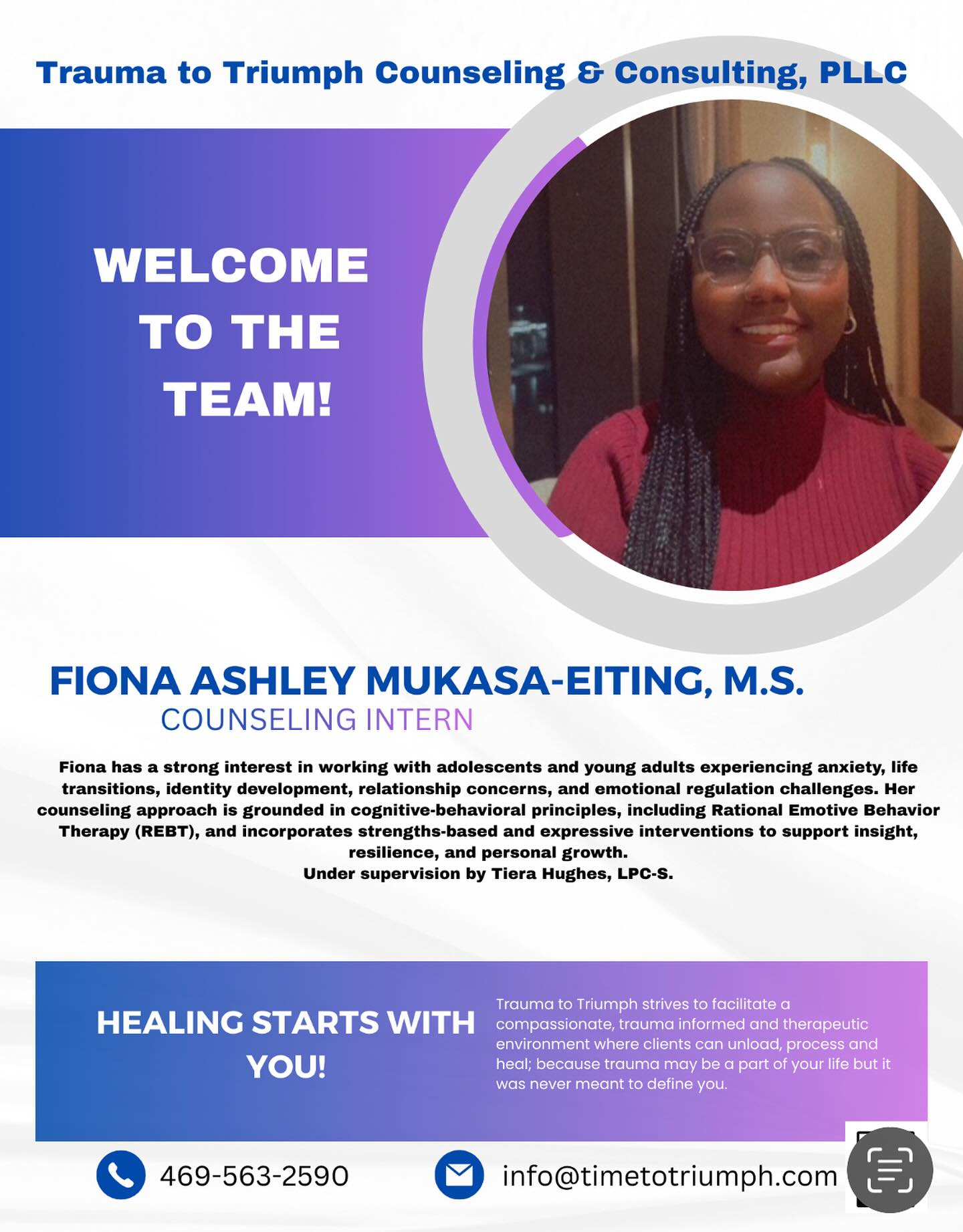 Trauma to Triumph Counseling & Consulting, PLLC

WELCOME TO THE TEAM!

FIONA ASHLEY MUKASA-EITING, M.S.
COUNSELING INTERN

Fiona has a strong interest in working with adolescents and young adults experiencing anxiety, life transitions, identity development, relationship concerns, and emotional regulation challenges. Her counseling approach is grounded in cognitive-behavioral principles, including Rational Emotive Behavior Therapy (REBT), and incorporates strengths-based and expressive interventions to support insight, resilience, and personal growth.
Under supervision by Tiera Hughes, LPC-S.

HEALING STARTS WITH YOU!

Trauma to Triumph strives to facilitate a compassionate, trauma informed and therapeutic environment where clients can unload, process and heal; because trauma may be a part of your life but it was never meant to define you.

469-563-2590

info@timetotriumph.com